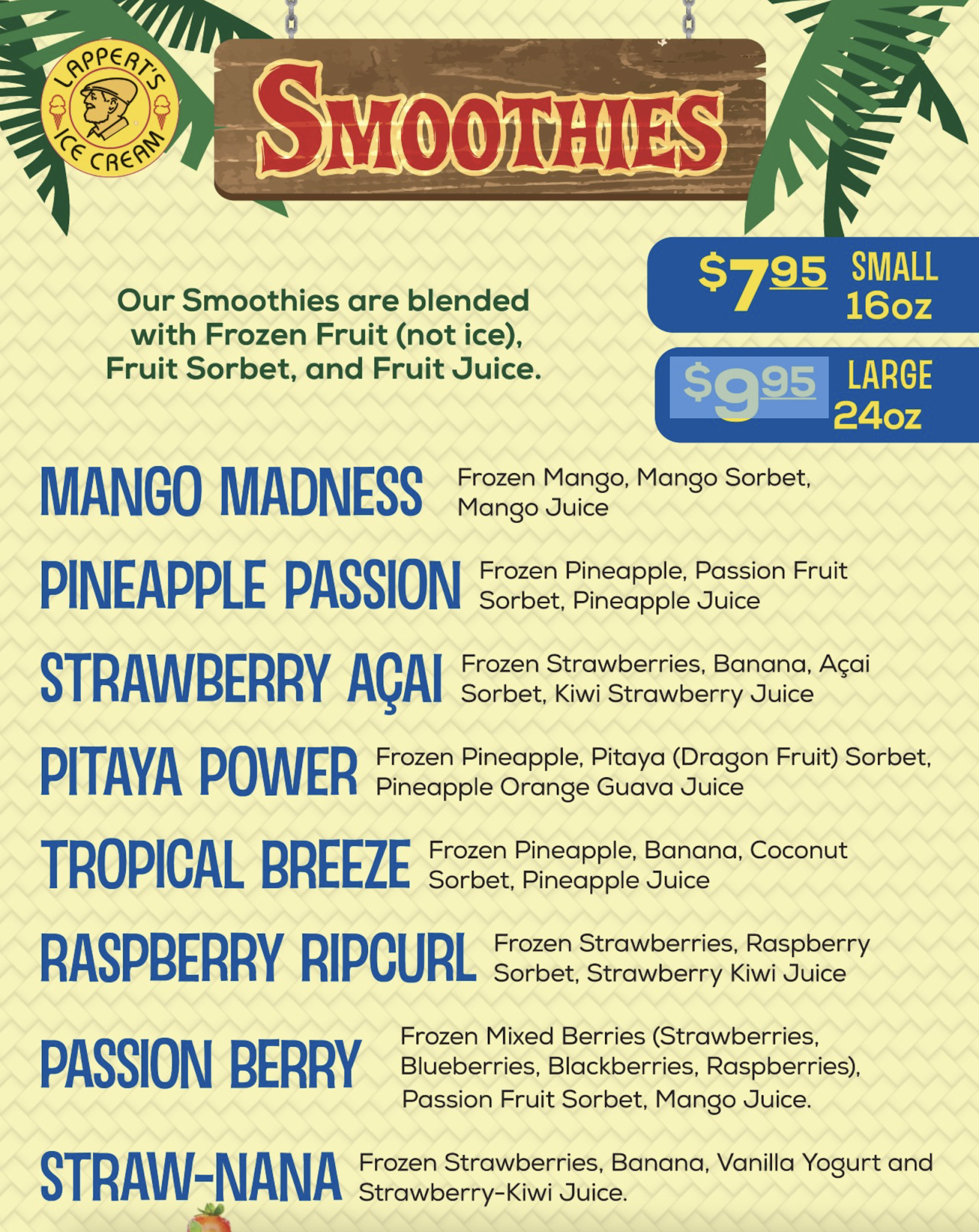 LAPPERT'S ICE CREAM

SMOOTHIES

Our Smoothies are blended with Frozen Fruit (not ice), Fruit Sorbet, and Fruit Juice.

$7.95 SMALL 16oz

$9.95 LARGE 24oz

MANGO MADNESS Frozen Mango, Mango Sorbet, Mango Juice

PINEAPPLE PASSION Frozen Pineapple, Passion Fruit Sorbet, Pineapple Juice

STRAWBERRY AÇAI Frozen Strawberries, Banana, Açai Sorbet, Kiwi Strawberry Juice

PITAYA POWER Frozen Pineapple, Pitaya (Dragon Fruit) Sorbet, Pineapple Orange Guava Juice

TROPICAL BREEZE Frozen Pineapple, Banana, Coconut Sorbet, Pineapple Juice

RASPBERRY RIPCURL Frozen Strawberries, Raspberry Sorbet, Strawberry Kiwi Juice

PASSION BERRY Frozen Mixed Berries (Strawberries, Blueberries, Blackberries, Raspberries), Passion Fruit Sorbet, Mango Juice.

STRAW-NANA Frozen Strawberries, Banana, Vanilla Yogurt and Strawberry-Kiwi Juice.